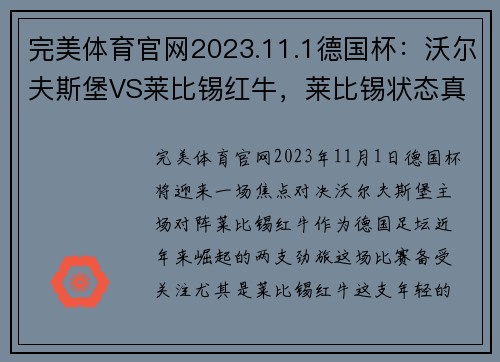 完美体育官网2023.11.1德国杯：沃尔夫斯堡VS莱比锡红牛，莱比锡状态真

完美体育官网2023年11月1日德国杯将迎来一场焦点对决沃尔夫斯堡主场对阵莱比锡红牛作为德国足坛近年来崛起的两支劲旅这场比赛备受关注尤其是莱比锡红牛这支年轻的